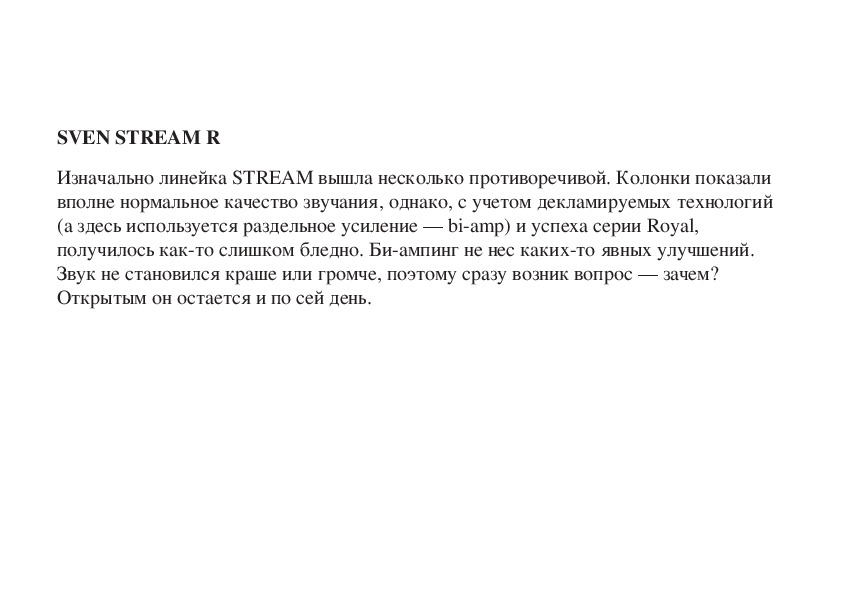 SVEN STREAM R

Изначально линейка STREAM вышла несколько противоречивой. Колонки показали вполне нормальное качество звучания, однако, с учетом декламируемых технологий (а здесь используется раздельное усиление — bi-amp) и успеха серии Royal, получилось как-то слишком бледно. Би-ампинг не нес каких-то явных улучшений. Звук не становился краше или громче, поэтому сразу возник вопрос — зачем? Открытым он остается и по сей день.